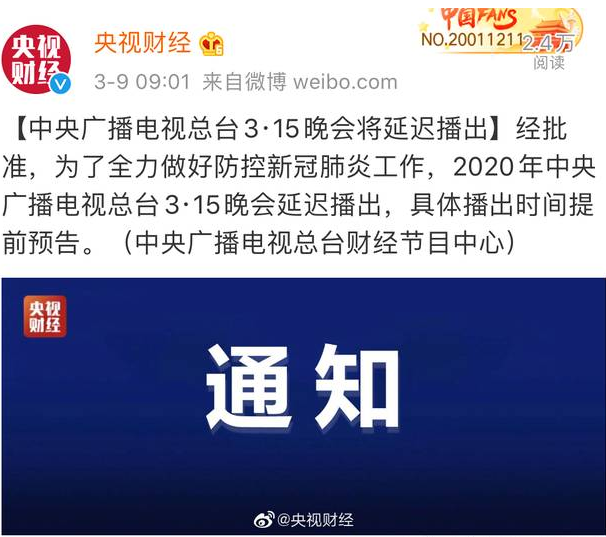 央视财经

央视财经

中国FANS
NO.20011211
2.4万
阅读

3-9 09:01 来自微博 weibo.com

【中央广播电视总台3·15晚会将延迟播出】经批准，为了全力做好防控新冠肺炎工作，2020年中央广播电视总台3·15晚会延迟播出，具体播出时间提前预告。（中央广播电视总台财经节目中心）

央视财经

通知

@央视财经